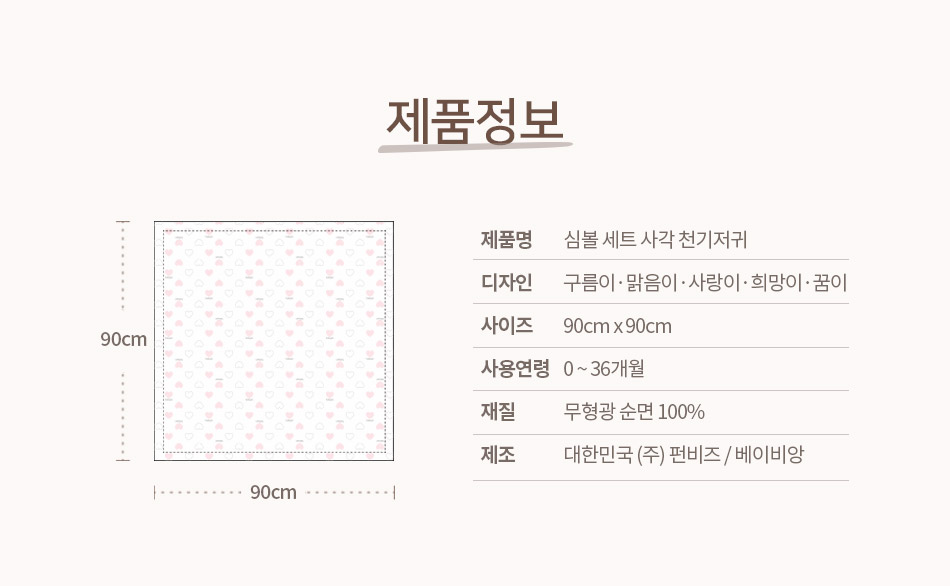 제품정보

90cm

90cm

제품명 심볼 세트 사각 천기저귀

디자인 구름이·맑음이·사랑이·희망이·꿈이

사이즈 90cm x 90cm

사용연령 0 ~ 36개월

재질 무형광 순면 100%

제조 대한민국 (주) 펀비즈 / 베이비앙